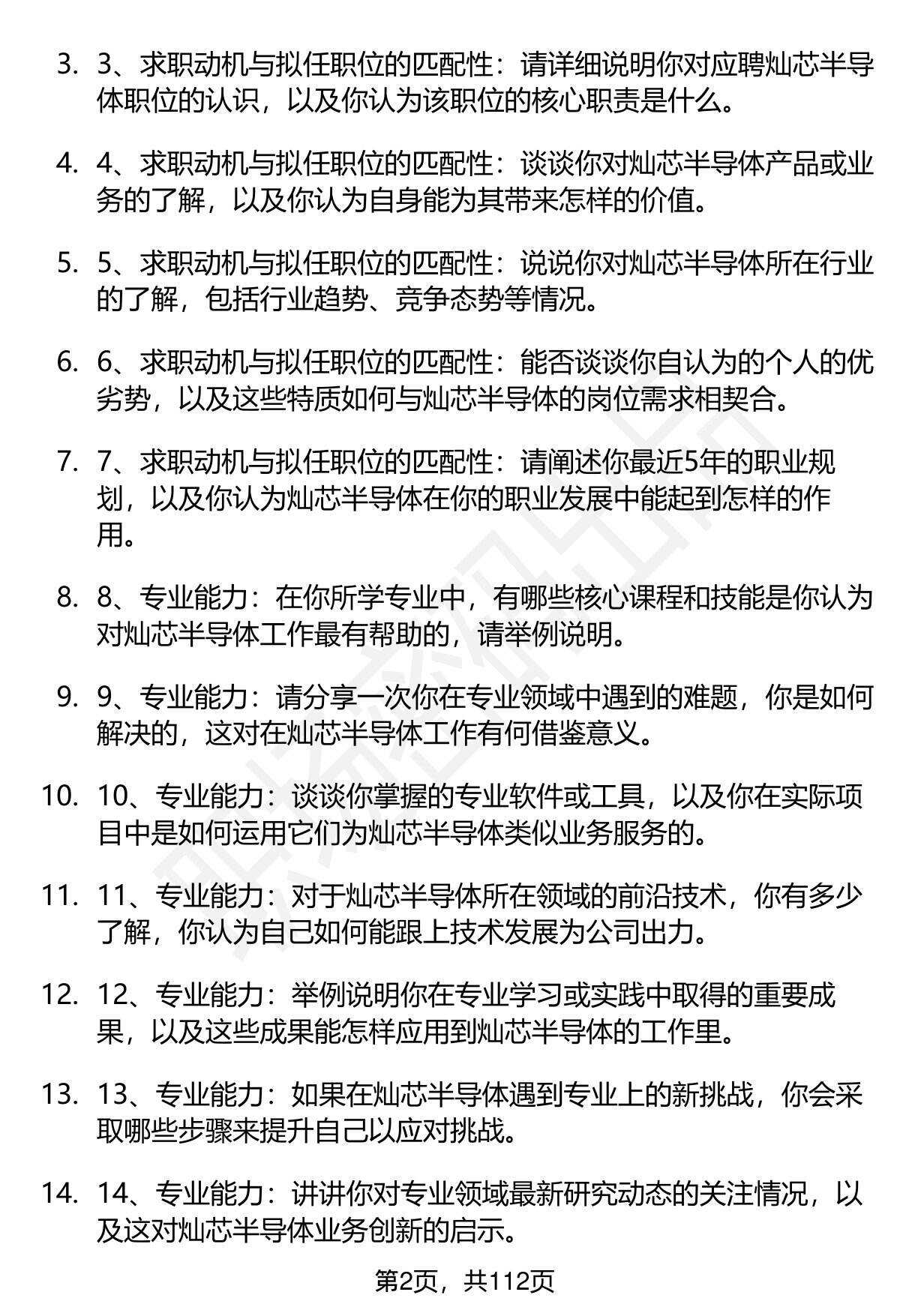 3. 3、求职动机与拟任职位的匹配性：请详细说明你对应聘灿芯半导体职位的认识，以及你认为该职位的核心职责是什么。

4. 4、求职动机与拟任职位的匹配性：谈谈你对灿芯半导体产品或业务的了解，以及你认为自身能为其带来怎样的价值。

5. 5、求职动机与拟任职位的匹配性：说说你对灿芯半导体所在行业的了解，包括行业趋势、竞争态势等情况。

6. 6、求职动机与拟任职位的匹配性：能否谈谈你自认为的个人的优劣势，以及这些特质如何与灿芯半导体的岗位需求相契合。

7. 7、求职动机与拟任职位的匹配性：请阐述你最近5年的职业规划，以及你认为灿芯半导体在你的职业发展中能起到怎样的作用。

8. 8、专业能力：在你所学专业中，有哪些核心课程和技能是你认为对灿芯半导体工作最有帮助的，请举例说明。

9. 9、专业能力：请分享一次你在专业领域中遇到的难题，你是如何解决的，这对在灿芯半导体工作有何借鉴意义。

10. 10、专业能力：谈谈你掌握的专业软件或工具，以及你在实际项目中是如何运用它们为灿芯半导体类似业务服务的。

11. 11、专业能力：对于灿芯半导体所在领域的前沿技术，你有多少了解，你认为自己如何能跟上技术发展为公司出力。

12. 12、专业能力：举例说明你在专业学习或实践中取得的重要成果，以及这些成果能怎样应用到灿芯半导体的工作里。

13. 13、专业能力：如果在灿芯半导体遇到专业上的新挑战，你会采取哪些步骤来提升自己以应对挑战。

14. 14、专业能力：讲讲你对专业领域最新研究动态的关注情况，以及这对灿芯半导体业务创新的启示。

第2页，共112页